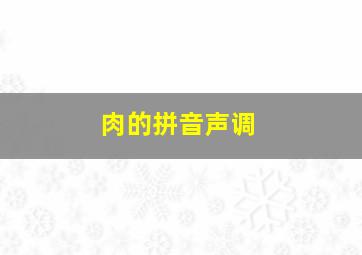 肉的拼音声调